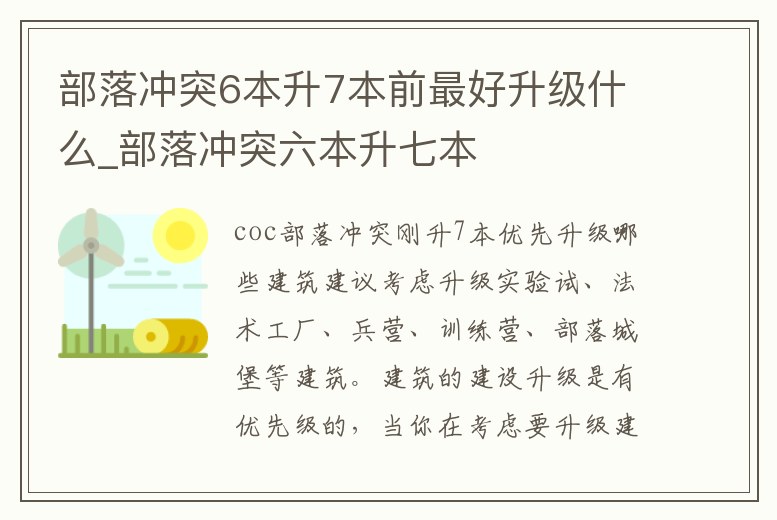 部落冲突6本升7本前最好升级什么_部落冲突六本升七本

coc部落冲突刚升7本优先升级哪些建筑建议考虑升级实验试、法术工厂、兵营、训练营、部落城堡等建筑。建筑的建设升级是有优先级的，当你在考虑要升级建